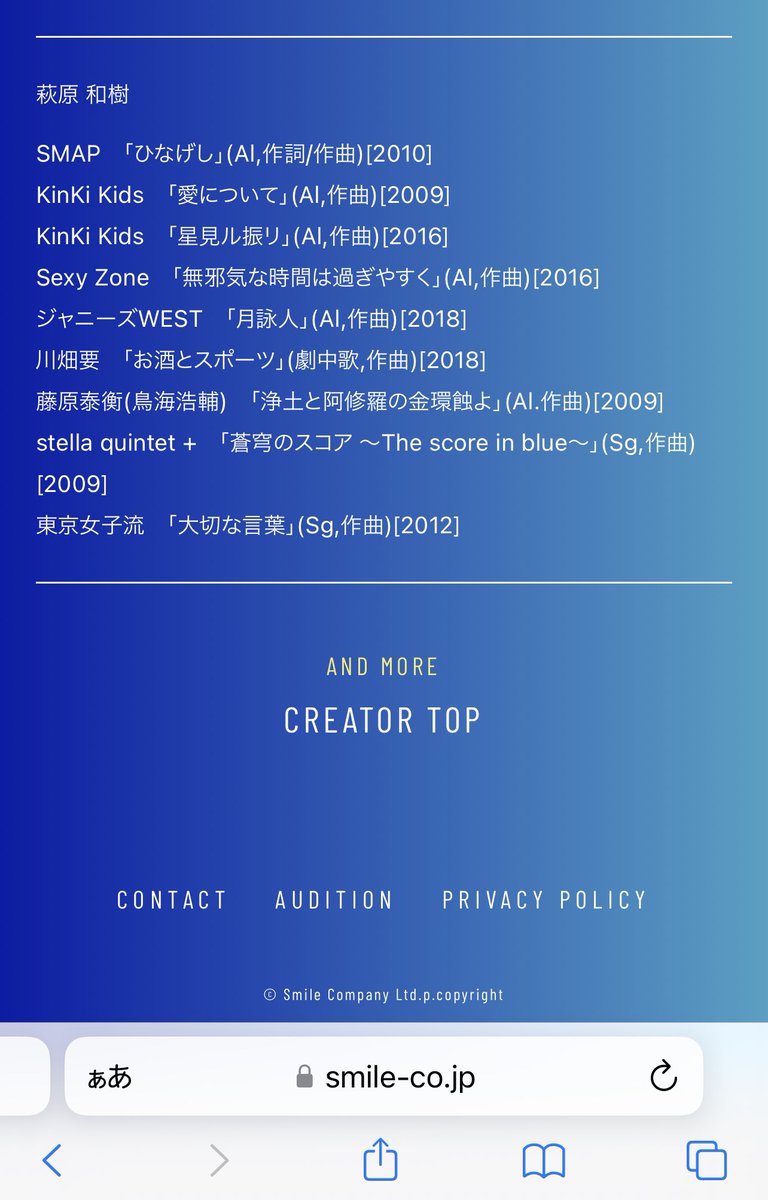 萩原 和樹

SMAP 「ひなげし」(Al,作詞/作曲)[2010]
KinKi Kids 「愛について」(Al,作曲)[2009]
KinKi Kids 「星見ル振リ」(Al,作曲)[2016]
Sexy Zone 「無邪気な時間は過ぎやすく」(Al,作曲)[2016]
ジャニーズWEST 「月詠人」(Al,作曲)[2018]
川畑要 「お酒とスポーツ」(劇中歌,作曲)[2018]
藤原泰衡(鳥海浩輔) 「浄土と阿修羅の金環蝕よ」(Al.作曲)[2009]
stella quintet + 「蒼穹のスコア 〜The score in blue〜」(Sg,作曲)[2009]
東京女子流 「大切な言葉」(Sg,作曲)[2012]

AND MORE

CREATOR TOP

CONTACT AUDITION PRIVACY POLICY

© Smile Company Ltd.p.copyright

ぁあ smile-co.jp